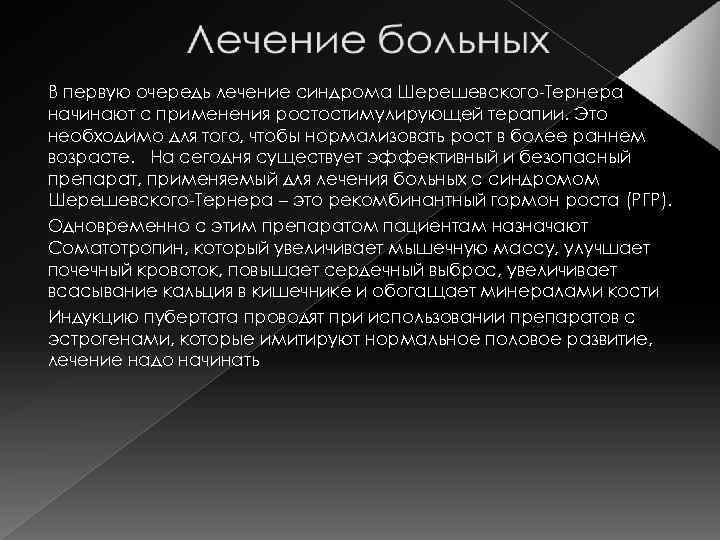 Лечение больных

В первую очередь лечение синдрома Шерешевского-Тернера начинают с применения ростостимулирующей терапии. Это необходимо для того, чтобы нормализовать рост в более раннем возрасте.   На сегодня существует эффективный и безопасный препарат, применяемый для лечения больных с синдромом Шерешевского-Тернера – это рекомбинантный гормон роста (РГР).

Одновременно с этим препаратом пациентам назначают Соматотропин, который увеличивает мышечную массу, улучшает почечный кровоток, повышает сердечный выброс, увеличивает всасывание кальция в кишечнике и обогащает минералами кости

Индукцию пубертата проводят при использовании препаратов с эстрогенами, которые имитируют нормальное половое развитие, лечение надо начинать